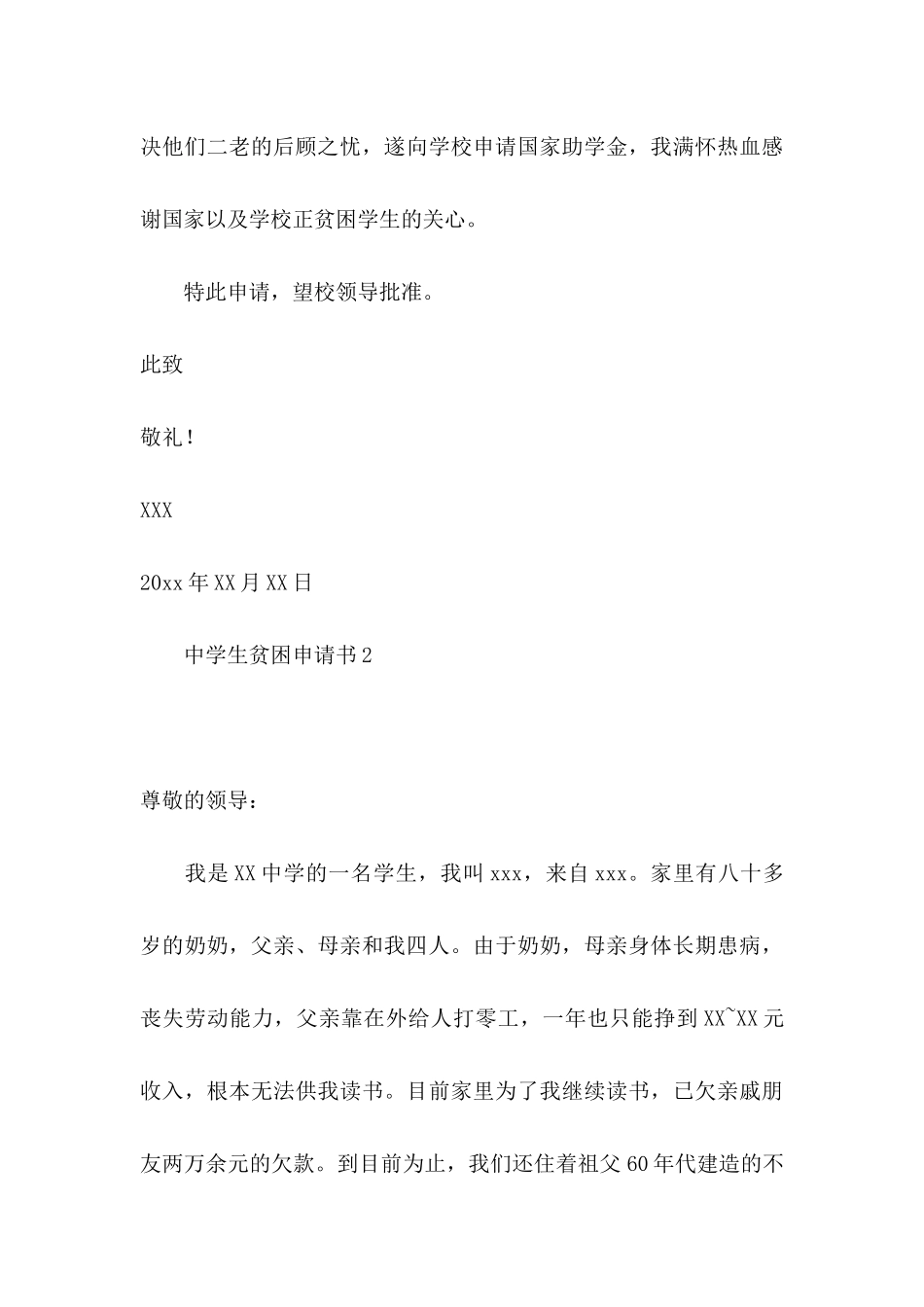 决他们二老的后顾之忧，遂向学校申请国家助学金，我满怀热血感谢国家以及学校正贫困学生的关心。

特此申请，望校领导批准。

此致

敬礼！

XXX

20xx年XX月XX日

中学生贫困申请书2

尊敬的领导：

我是XX中学的一名学生，我叫xxx，来自xxx。家里有八十多岁的奶奶，父亲、母亲和我四人。由于奶奶，母亲身体长期患病，丧失劳动能力，父亲靠在外给人打零工，一年也只能挣到XX~XX元收入，根本无法供我读书。目前家里为了我继续读书，已欠亲戚朋友两万余元的欠款。到目前为止，我们还住着祖父60年代建造的不